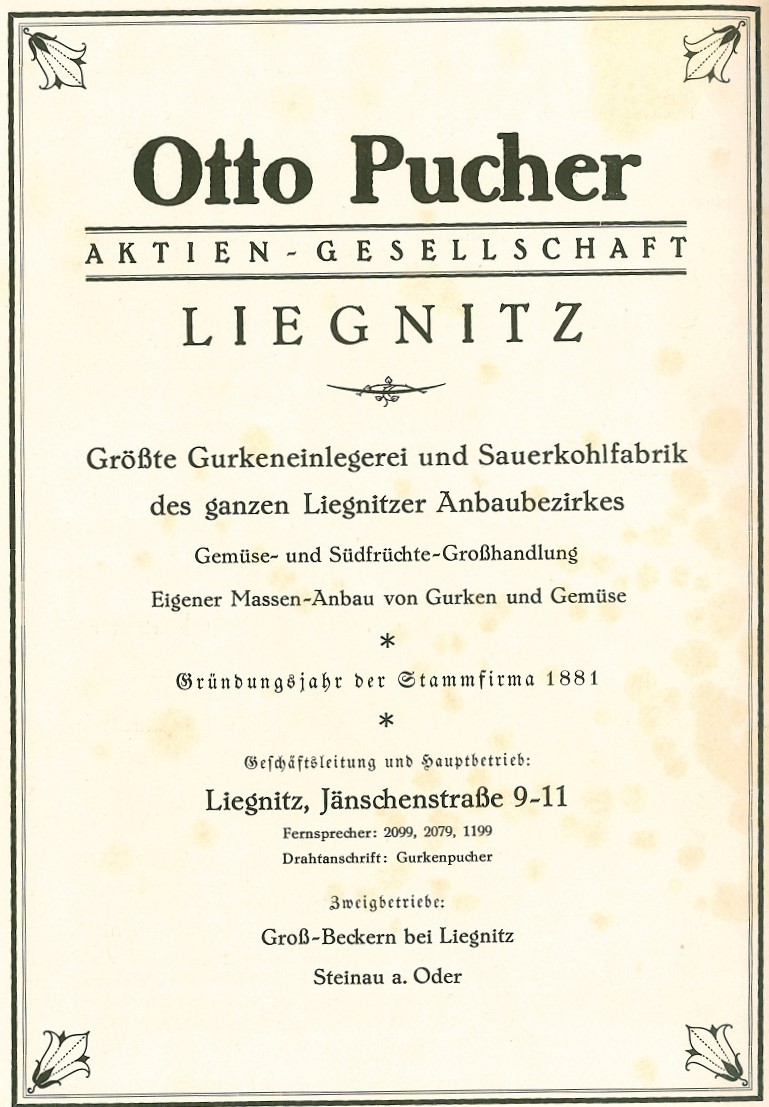 Otto Pucher

AKTIEN-GESELLSCHAFT

LIEGNITZ

Größte Gurkeneinlegerei und Sauerkohlfabrik des ganzen Liegnitzer Anbaubezirkes

Gemüse- und Südfrüchte-Großhandlung

Eigener Massen-Anbau von Gurken und Gemüse

*

Gründungsjahr der Stammfirma 1881

*

Geschäftsleitung und Hauptbetrieb:

Liegnitz, Jänschenstraße 9-11

Fernsprecher: 2099, 2079, 1199

Drahtanschrift: Gurkenpucher

Zweigbetriebe:

Groß-Beckern bei Liegnitz

Steinau a. Oder